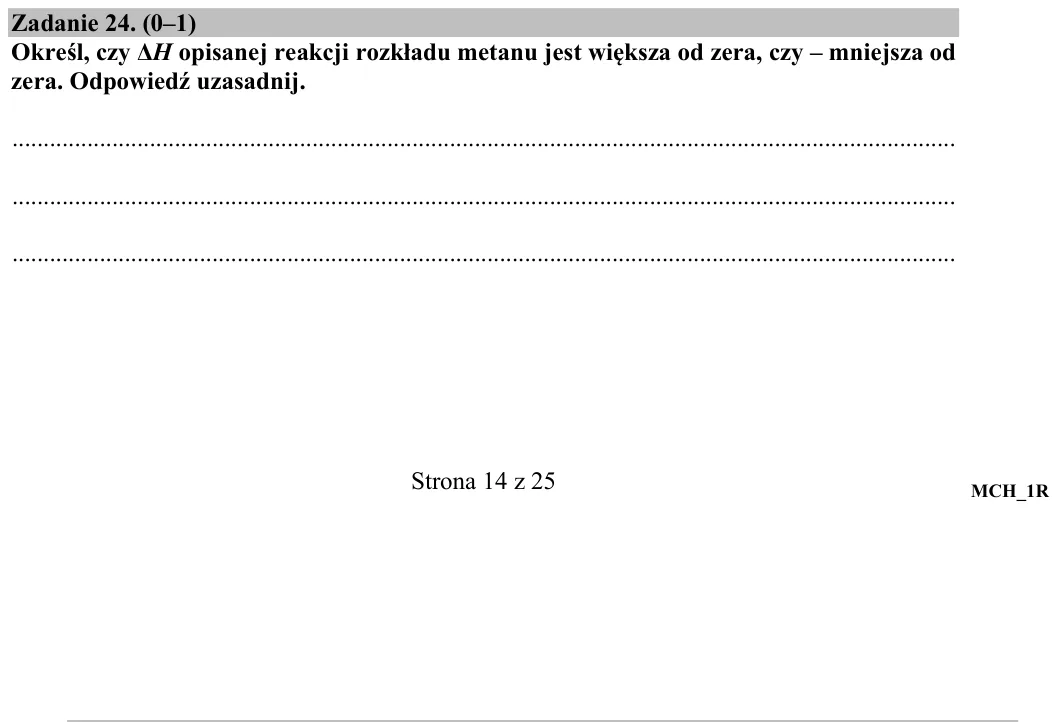 Zadanie 24. (0–1)

Określ, czy $\Delta H$ opisanej reakcji rozkładu metanu jest większa od zera, czy – mniejsza od zera. Odpowiedź uzasadnij.

____

____

____

Strona 14 z 25

MCH_1R